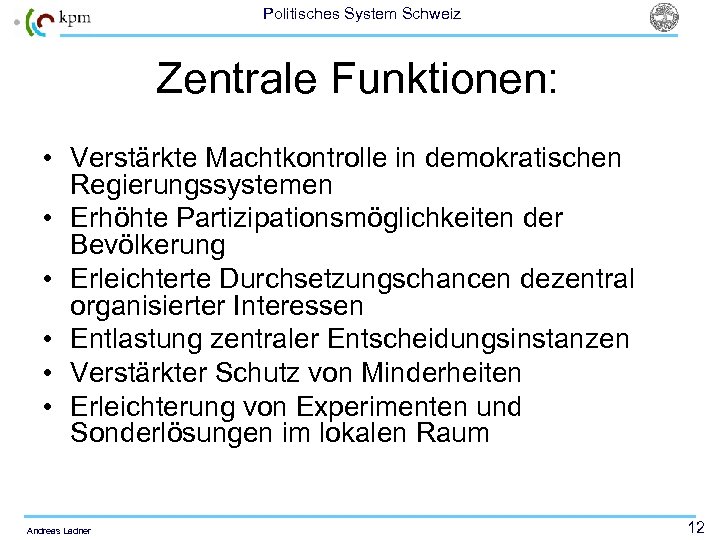 kpm

Politisches System Schweiz

Zentrale Funktionen:

• Verstärkte Machtkontrolle in demokratischen Regierungssystemen
• Erhöhte Partizipationsmöglichkeiten der Bevölkerung
• Erleichterte Durchsetzungschancen dezentral organisierter Interessen
• Entlastung zentraler Entscheidungsinstanzen
• Verstärkter Schutz von Minderheiten
• Erleichterung von Experimenten und Sonderlösungen im lokalen Raum

Andreas Ladner

12